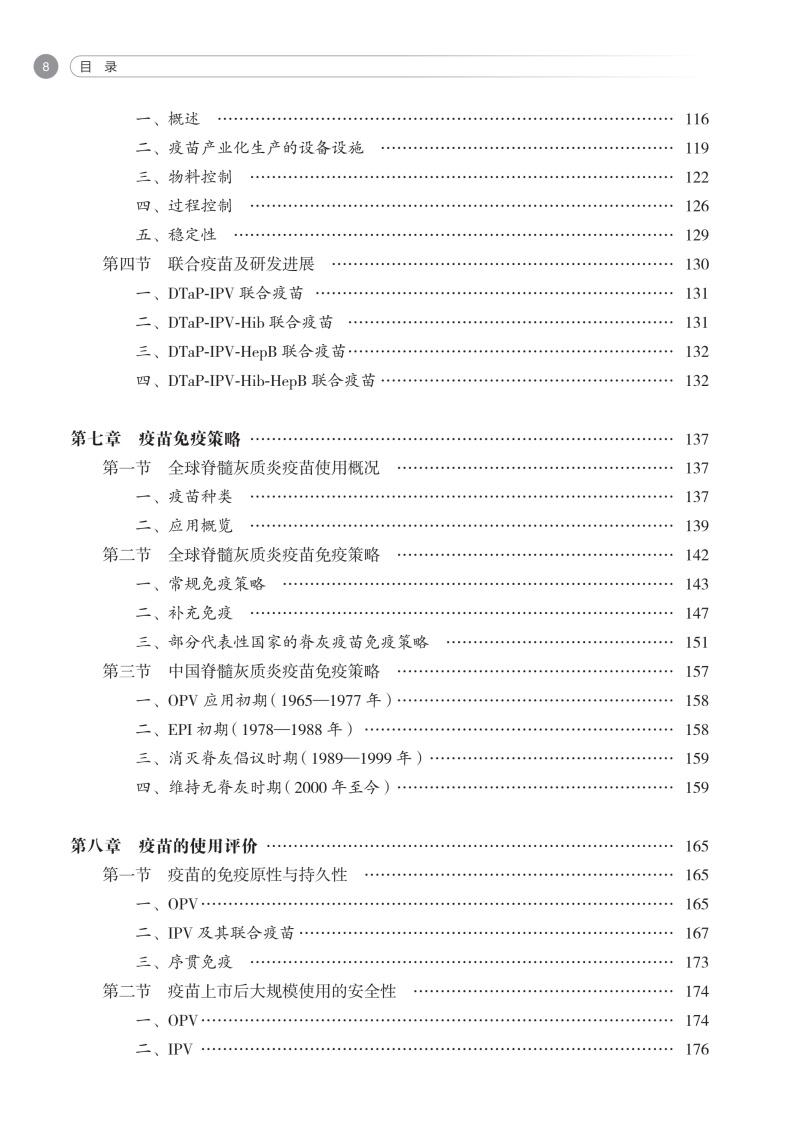 8 目 录

一、概述 …… 116
二、疫苗产业化生产的设备设施 …… 119
三、物料控制 …… 122
四、过程控制 …… 126
五、稳定性 …… 129
第四节 联合疫苗及研发进展 …… 130
一、DTaP-IPV 联合疫苗 …… 131
二、DTaP-IPV-Hib 联合疫苗 …… 131
三、DTaP-IPV-HepB 联合疫苗 …… 132
四、DTaP-IPV-Hib-HepB 联合疫苗 …… 132

第七章 疫苗免疫策略 …… 137
第一节 全球脊髓灰质炎疫苗使用概况 …… 137
一、疫苗种类 …… 137
二、应用概览 …… 139
第二节 全球脊髓灰质炎疫苗免疫策略 …… 142
一、常规免疫策略 …… 143
二、补充免疫 …… 147
三、部分代表性国家的脊灰疫苗免疫策略 …… 151
第三节 中国脊髓灰质炎疫苗免疫策略 …… 157
一、OPV 应用初期(1965—1977 年) …… 158
二、EPI 初期(1978—1988 年) …… 158
三、消灭脊灰倡议时期(1989—1999 年) …… 159
四、维持无脊灰时期(2000 年至今) …… 159

第八章 疫苗的使用评价 …… 165
第一节 疫苗的免疫原性与持久性 …… 165
一、OPV …… 165
二、IPV 及其联合疫苗 …… 167
三、序贯免疫 …… 173
第二节 疫苗上市后大规模使用的安全性 …… 174
一、OPV …… 174
二、IPV …… 176